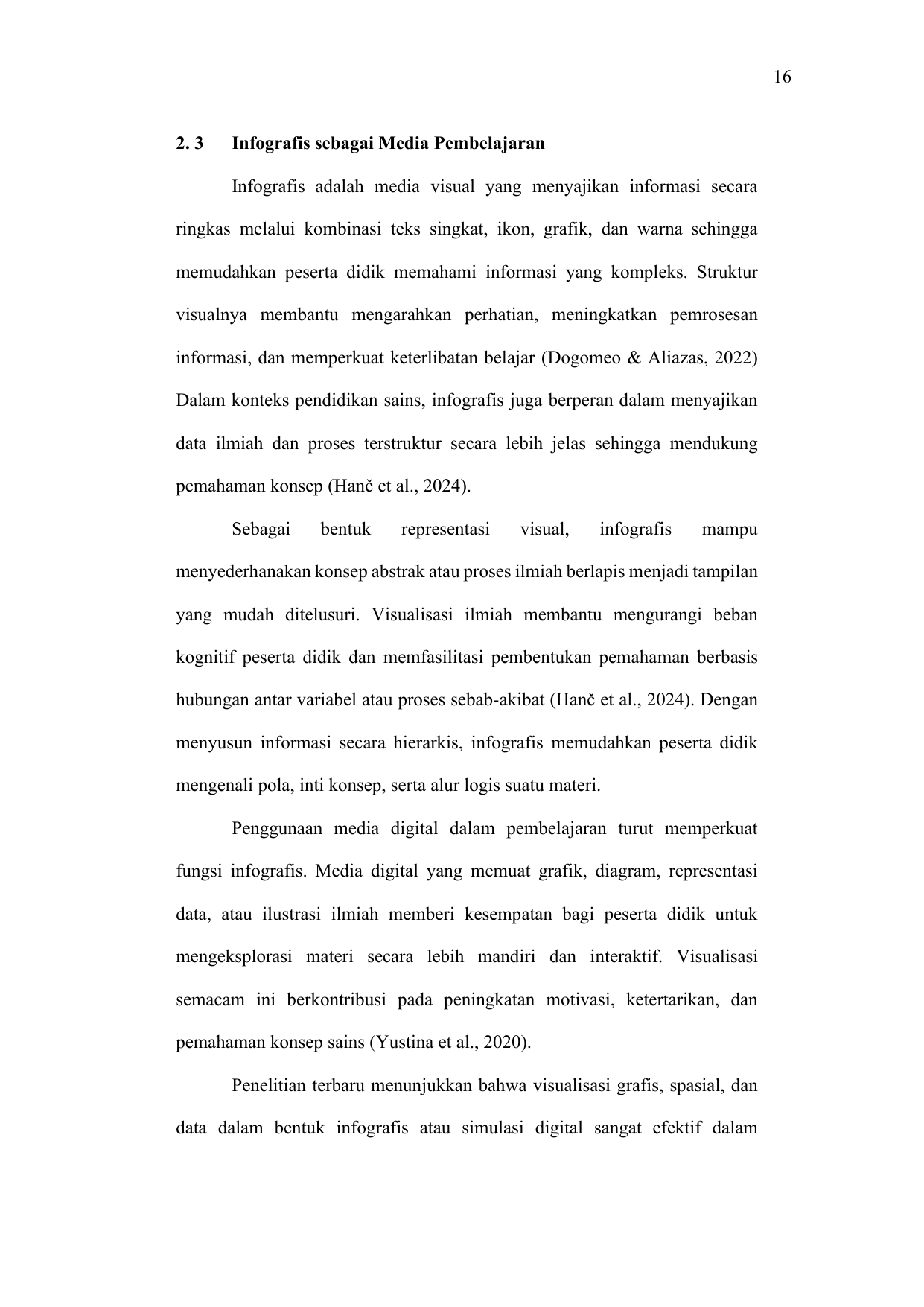 16

2. 3 Infografis sebagai Media Pembelajaran

Infografis adalah media visual yang menyajikan informasi secara ringkas melalui kombinasi teks singkat, ikon, grafik, dan warna sehingga memudahkan peserta didik memahami informasi yang kompleks. Struktur visualnya membantu mengarahkan perhatian, meningkatkan pemrosesan informasi, dan memperkuat keterlibatan belajar (Dogomeo & Aliazas, 2022) Dalam konteks pendidikan sains, infografis juga berperan dalam menyajikan data ilmiah dan proses terstruktur secara lebih jelas sehingga mendukung pemahaman konsep (Hanč et al., 2024).

Sebagai bentuk representasi visual, infografis mampu menyederhanakan konsep abstrak atau proses ilmiah berlapis menjadi tampilan yang mudah ditelusuri. Visualisasi ilmiah membantu mengurangi beban kognitif peserta didik dan memfasilitasi pembentukan pemahaman berbasis hubungan antar variabel atau proses sebab-akibat (Hanč et al., 2024). Dengan menyusun informasi secara hierarkis, infografis memudahkan peserta didik mengenali pola, inti konsep, serta alur logis suatu materi.

Penggunaan media digital dalam pembelajaran turut memperkuat fungsi infografis. Media digital yang memuat grafik, diagram, representasi data, atau ilustrasi ilmiah memberi kesempatan bagi peserta didik untuk mengeksplorasi materi secara lebih mandiri dan interaktif. Visualisasi semacam ini berkontribusi pada peningkatan motivasi, ketertarikan, dan pemahaman konsep sains (Yustina et al., 2020).

Penelitian terbaru menunjukkan bahwa visualisasi grafis, spasial, dan data dalam bentuk infografis atau simulasi digital sangat efektif dalam